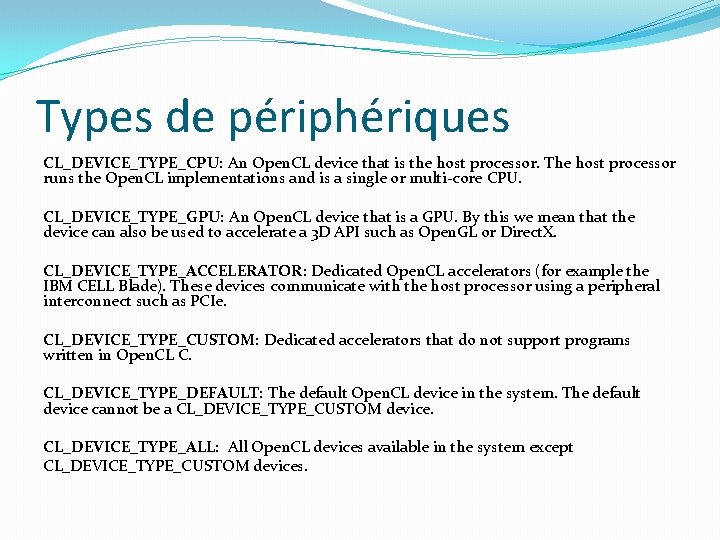 Types de périphériques

CL_DEVICE_TYPE_CPU: An OpenCL device that is the host processor. The host processor runs the OpenCL implementations and is a single or multi-core CPU.

CL_DEVICE_TYPE_GPU: An OpenCL device that is a GPU. By this we mean that the device can also be used to accelerate a 3D API such as OpenGL or DirectX.

CL_DEVICE_TYPE_ACCELERATOR: Dedicated OpenCL accelerators (for example the IBM CELL Blade). These devices communicate with the host processor using a peripheral interconnect such as PCIe.

CL_DEVICE_TYPE_CUSTOM: Dedicated accelerators that do not support programs written in OpenCL C.

CL_DEVICE_TYPE_DEFAULT: The default OpenCL device in the system. The default device cannot be a CL_DEVICE_TYPE_CUSTOM device.

CL_DEVICE_TYPE_ALL: All OpenCL devices available in the system except CL_DEVICE_TYPE_CUSTOM devices.